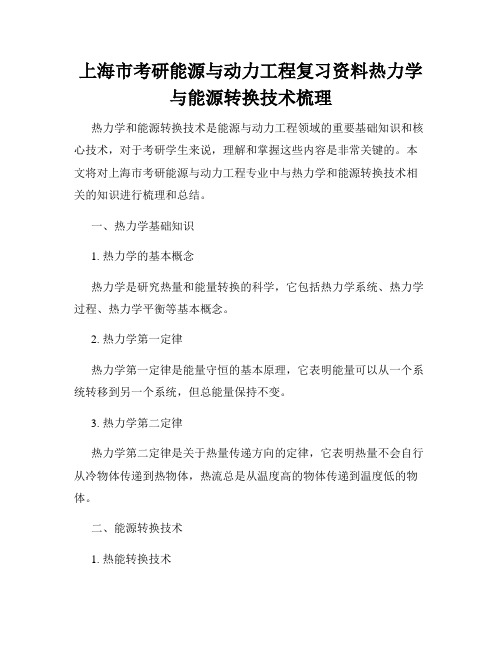 上海市考研能源与动力工程复习资料热力学与能源转换技术梳理

热力学和能源转换技术是能源与动力工程领域的重要基础知识和核心技术，对于考研学生来说，理解和掌握这些内容是非常关键的。本文将对上海市考研能源与动力工程专业中与热力学和能源转换技术相关的知识进行梳理和总结。

一、热力学基础知识

1. 热力学的基本概念

热力学是研究热量和能量转换的科学，它包括热力学系统、热力学过程、热力学平衡等基本概念。

2. 热力学第一定律

热力学第一定律是能量守恒的基本原理，它表明能量可以从一个系统转移到另一个系统，但总能量保持不变。

3. 热力学第二定律

热力学第二定律是关于热量传递方向的定律，它表明热量不会自行从冷物体传递到热物体，热流总是从温度高的物体传递到温度低的物体。

二、能源转换技术

1. 热能转换技术